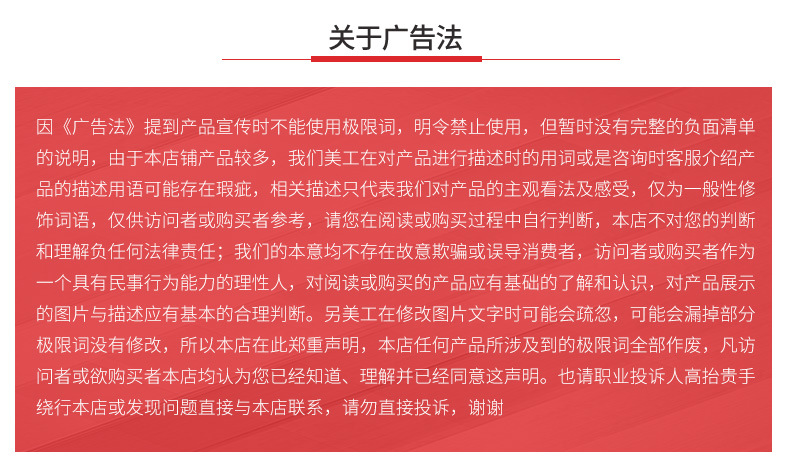 关于广告法

因《广告法》提到产品宣传时不能使用极限词，明令禁止使用，但暂时没有完整的负面清单的说明，由于本店铺产品较多，我们美工在对产品进行描述时的用词或是咨询时客服介绍产品的描述用语可能存在瑕疵，相关描述只代表我们对产品的主观看法及感受，仅为一般性修饰词语，仅供访问者或购买者参考，请您在阅读或购买过程中自行判断，本店不对您的判断和理解负任何法律责任；我们的本意均不存在故意欺骗或误导消费者，访问者或购买者作为一个具有民事行为能力的理性人，对阅读或购买的产品应有基础的了解和认识，对产品展示的图片与描述应有基本的合理判断。另美工在修改图片文字时可能会疏忽，可能会漏掉部分极限词没有修改，所以本店在此郑重声明，本店任何产品所涉及到的极限词全部作废，凡访问者或欲购买者本店均认为您已经知道、理解并已经同意这声明。也请职业投诉人高抬贵手绕行本店或发现问题直接与本店联系，请勿直接投诉，谢谢